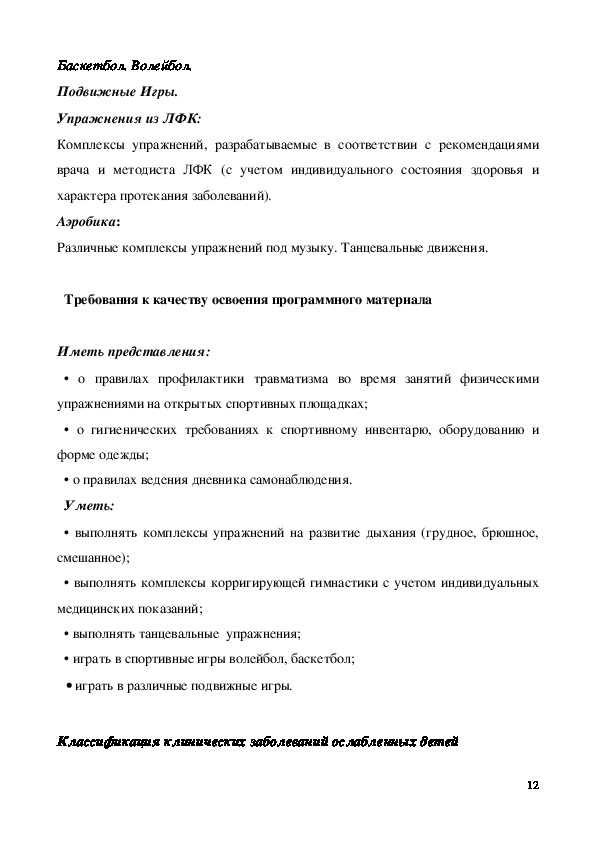 Баскетбол. Волейбол.

Подвижные Игры.

Упражнения из ЛФК:

Комплексы упражнений, разрабатываемые в соответствии с рекомендациями врача и методиста ЛФК (с учетом индивидуального состояния здоровья и характера протекания заболеваний).

Аэробика:

Различные комплексы упражнений под музыку. Танцевальные движения.

Требования к качеству освоения программного материала

Иметь представления:

• о правилах профилактики травматизма во время занятий физическими упражнениями на открытых спортивных площадках;

• о гигиенических требованиях к спортивному инвентарю, оборудованию и форме одежды;

• о правилах ведения дневника самонаблюдения.

Уметь:

• выполнять комплексы упражнений на развитие дыхания (грудное, брюшное, смешанное);

• выполнять комплексы корригирующей гимнастики с учетом индивидуальных медицинских показаний;

• выполнять танцевальные упражнения;

• играть в спортивные игры волейбол, баскетбол;

• играть в различные подвижные игры.

Классификация клинических заболеваний ослабленных детей

12